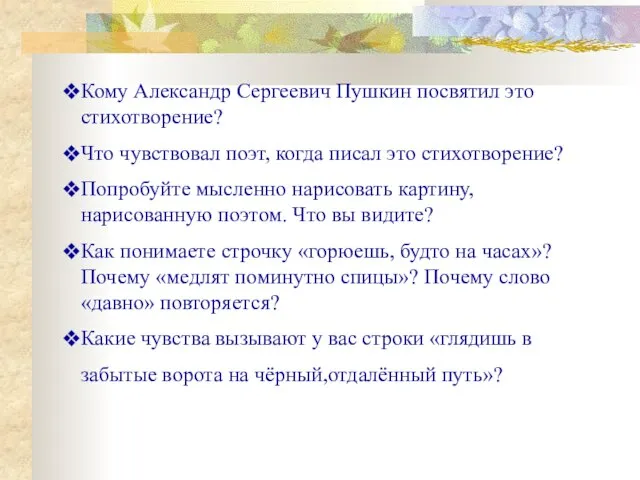 ❖Кому Александр Сергеевич Пушкин посвятил это стихотворение?

❖Что чувствовал поэт, когда писал это стихотворение?

❖Попробуйте мысленно нарисовать картину, нарисованную поэтом. Что вы видите?

❖Как понимаете строчку «горюешь, будто на часах»? Почему «медлят поминутно спицы»? Почему слово «давно» повторяется?

❖Какие чувства вызывают у вас строки «глядишь в забытые ворота на чёрный,отдалённый путь»?